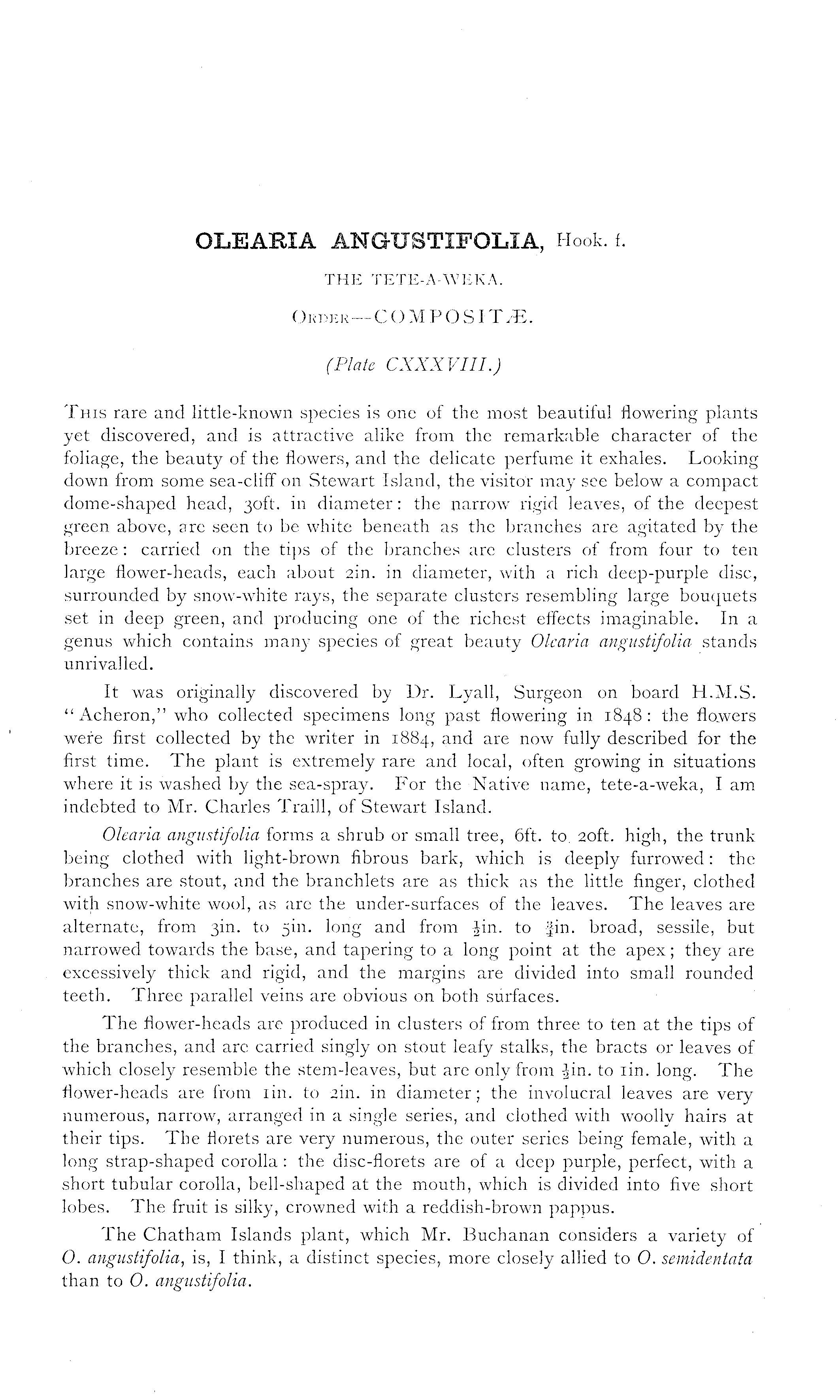 OLEARIA ANGUSTIFOLIA, Hook. f.

THE TETE-A-WEKA.

ORDER—COMPOSITÆ.

(Plate CXXXVIII.)

THIS rare and little-known species is one of the most beautiful flowering plants yet discovered, and is attractive alike from the remarkable character of the foliage, the beauty of the flowers, and the delicate perfume it exhales. Looking down from some sea-cliff on Stewart Island, the visitor may see below a compact dome-shaped head, 30ft. in diameter: the narrow rigid leaves, of the deepest green above, are seen to be white beneath as the branches are agitated by the breeze: carried on the tips of the branches are clusters of from four to ten large flower-heads, each about 2in. in diameter, with a rich deep-purple disc, surrounded by snow-white rays, the separate clusters resembling large bouquets set in deep green, and producing one of the richest effects imaginable. In a genus which contains many species of great beauty Olearia angustifolia stands unrivalled.

It was originally discovered by Dr. Lyall, Surgeon on board H.M.S. "Acheron," who collected specimens long past flowering in 1848: the flowers were first collected by the writer in 1884, and are now fully described for the first time. The plant is extremely rare and local, often growing in situations where it is washed by the sea-spray. For the Native name, tete-a-weka, I am indebted to Mr. Charles Traill, of Stewart Island.

Olearia angustifolia forms a shrub or small tree, 6ft. to 20ft. high, the trunk being clothed with light-brown fibrous bark, which is deeply furrowed: the branches are stout, and the branchlets are as thick as the little finger, clothed with snow-white wool, as are the under-surfaces of the leaves. The leaves are alternate, from 3in. to 5in. long and from $\frac{1}{2}$in. to $\frac{3}{4}$in. broad, sessile, but narrowed towards the base, and tapering to a long point at the apex; they are excessively thick and rigid, and the margins are divided into small rounded teeth. Three parallel veins are obvious on both surfaces.

The flower-heads are produced in clusters of from three to ten at the tips of the branches, and are carried singly on stout leafy stalks, the bracts or leaves of which closely resemble the stem-leaves, but are only from $\frac{1}{2}$in. to 1in. long. The flower-heads are from 1in. to 2in. in diameter; the involucral leaves are very numerous, narrow, arranged in a single series, and clothed with woolly hairs at their tips. The florets are very numerous, the outer series being female, with a long strap-shaped corolla: the disc-florets are of a deep purple, perfect, with a short tubular corolla, bell-shaped at the mouth, which is divided into five short lobes. The fruit is silky, crowned with a reddish-brown pappus.

The Chatham Islands plant, which Mr. Buchanan considers a variety of O. angustifolia, is, I think, a distinct species, more closely allied to O. semidentata than to O. angustifolia.